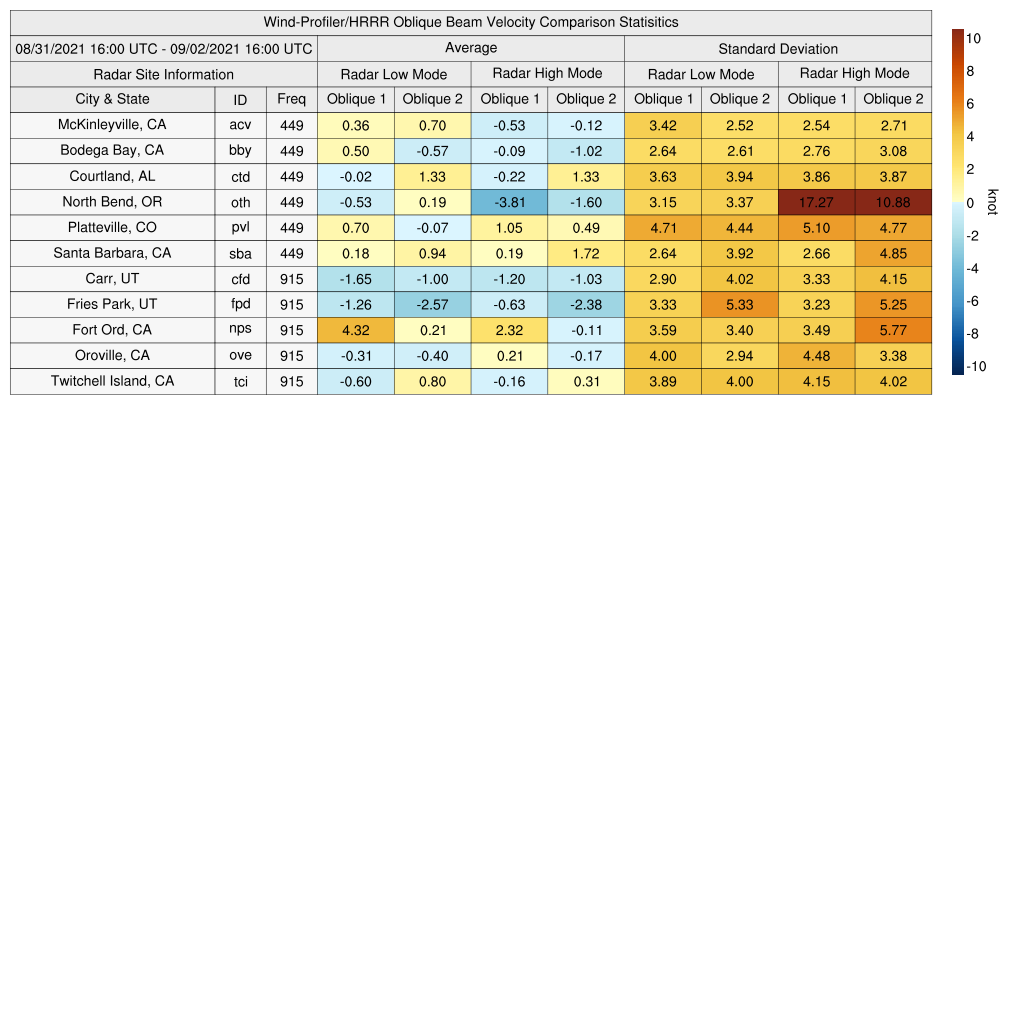 Wind-Profiler/HRRR Oblique Beam Velocity Comparison Statisitics

| 08/31/2021 16:00 UTC - 09/02/2021 16:00 UTC | | | Average | | | | Standard Deviation | | | |
|---|---|---|---|---|---|---|---|---|---|---|
| Radar Site Information | | | Radar Low Mode | | Radar High Mode | | Radar Low Mode | | Radar High Mode | |
| City & State | ID | Freq | Oblique 1 | Oblique 2 | Oblique 1 | Oblique 2 | Oblique 1 | Oblique 2 | Oblique 1 | Oblique 2 |
| McKinleyville, CA | acv | 449 | 0.36 | 0.70 | -0.53 | -0.12 | 3.42 | 2.52 | 2.54 | 2.71 |
| Bodega Bay, CA | bby | 449 | 0.50 | -0.57 | -0.09 | -1.02 | 2.64 | 2.61 | 2.76 | 3.08 |
| Courtland, AL | ctd | 449 | -0.02 | 1.33 | -0.22 | 1.33 | 3.63 | 3.94 | 3.86 | 3.87 |
| North Bend, OR | oth | 449 | -0.53 | 0.19 | -3.81 | -1.60 | 3.15 | 3.37 | 17.27 | 10.88 |
| Platteville, CO | pvl | 449 | 0.70 | -0.07 | 1.05 | 0.49 | 4.71 | 4.44 | 5.10 | 4.77 |
| Santa Barbara, CA | sba | 449 | 0.18 | 0.94 | 0.19 | 1.72 | 2.64 | 3.92 | 2.66 | 4.85 |
| Carr, UT | cfd | 915 | -1.65 | -1.00 | -1.20 | -1.03 | 2.90 | 4.02 | 3.33 | 4.15 |
| Fries Park, UT | fpd | 915 | -1.26 | -2.57 | -0.63 | -2.38 | 3.33 | 5.33 | 3.23 | 5.25 |
| Fort Ord, CA | nps | 915 | 4.32 | 0.21 | 2.32 | -0.11 | 3.59 | 3.40 | 3.49 | 5.77 |
| Oroville, CA | ove | 915 | -0.31 | -0.40 | 0.21 | -0.17 | 4.00 | 2.94 | 4.48 | 3.38 |
| Twitchell Island, CA | tci | 915 | -0.60 | 0.80 | -0.16 | 0.31 | 3.89 | 4.00 | 4.15 | 4.02 |

10
8
6
4
2
0
-2
-4
-6
-8
-10
knot